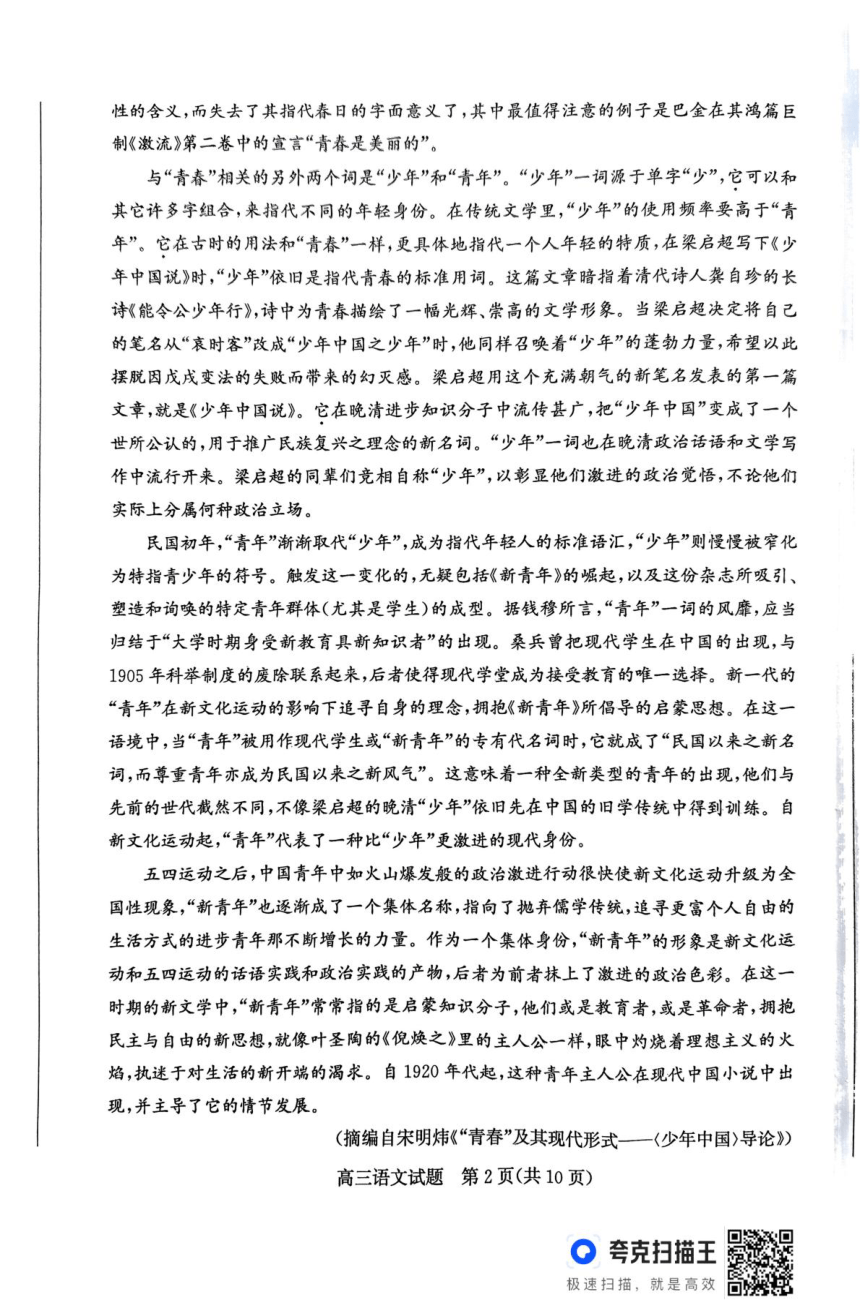 性的含义，而失去了其指代春日的字面意义了，其中最值得注意的例子是巴金在其鸿篇巨制《激流》第二卷中的宣言“青春是美丽的”。

与“青春”相关的另外两个词是“少年”和“青年”。“少年”一词源于单字“少”，它可以和其它许多字组合，来指代不同的年轻身份。在传统文学里，“少年”的使用频率要高于“青年”。它在古时的用法和“青春”一样，更具体地指代一个人年轻的特质，在梁启超写下《少年中国说》时，“少年”依旧是指代青春的标准用词。这篇文章暗指着清代诗人龚自珍的长诗《能令公少年行》，诗中为青春描绘了一幅光辉、崇高的文学形象。当梁启超决定将自己的笔名从“哀时客”改成“少年中国之少年”时，他同样召唤着“少年”的蓬勃力量，希望以此摆脱因戊戌变法的失败而带来的幻灭感。梁启超用这个充满朝气的新笔名发表的第一篇文章，就是《少年中国说》。它在晚清进步知识分子中流传甚广，把“少年中国”变成了一个世所公认的，用于推广民族复兴之理念的新名词。“少年”一词也在晚清政治话语和文学写作中流行开来。梁启超的同辈们竞相自称“少年”，以彰显他们激进的政治觉悟，不论他们实际上分属何种政治立场。

民国初年，“青年”渐渐取代“少年”，成为指代年轻人的标准语汇，“少年”则慢慢被窄化为特指青少年的符号。触发这一变化的，无疑包括《新青年》的崛起，以及这份杂志所吸引、塑造和询唤的特定青年群体（尤其是学生）的成型。据钱穆所言，“青年”一词的风靡，应当归结于“大学时期身受新教育具新知识者”的出现。桑兵曾把现代学生在中国的出现，与1905年科举制度的废除联系起来，后者使得现代学堂成为接受教育的唯一选择。新一代的“青年”在新文化运动的影响下追寻自身的理念，拥抱《新青年》所倡导的启蒙思想。在这一语境中，当“青年”被用作现代学生或“新青年”的专有代名词时，它就成了“民国以来之新名词，而尊重青年亦成为民国以来之新风气”。这意味着一种全新类型的青年的出现，他们与先前的世代截然不同，不像梁启超的晚清“少年”依旧先在中国的旧学传统中得到训练。自新文化运动起，“青年”代表了一种比“少年”更激进的现代身份。

五四运动之后，中国青年中如火山爆发般的政治激进行动很快使新文化运动升级为全国性现象，“新青年”也逐渐成了一个集体名称，指向了抛弃儒学传统，追寻更富个人自由的生活方式的进步青年那不断增长的力量。作为一个集体身份，“新青年”的形象是新文化运动和五四运动的话语实践和政治实践的产物，后者为前者抹上了激进的政治色彩。在这一时期的新文学中，“新青年”常常指的是启蒙知识分子，他们或是教育者，或是革命者，拥抱民主与自由的新思想，就像叶圣陶的《倪焕之》里的主人公一样，眼中灼烧着理想主义的火焰，执迷于对生活的新开端的渴求。自1920年代起，这种青年主人公在现代中国小说中出现，并主导了它的情节发展。

（摘编自宋明炜《“青春”及其现代形式——〈少年中国〉导论》）

高三语文试题 第2页（共10页）

夸克扫描王
极速扫描，就是高效